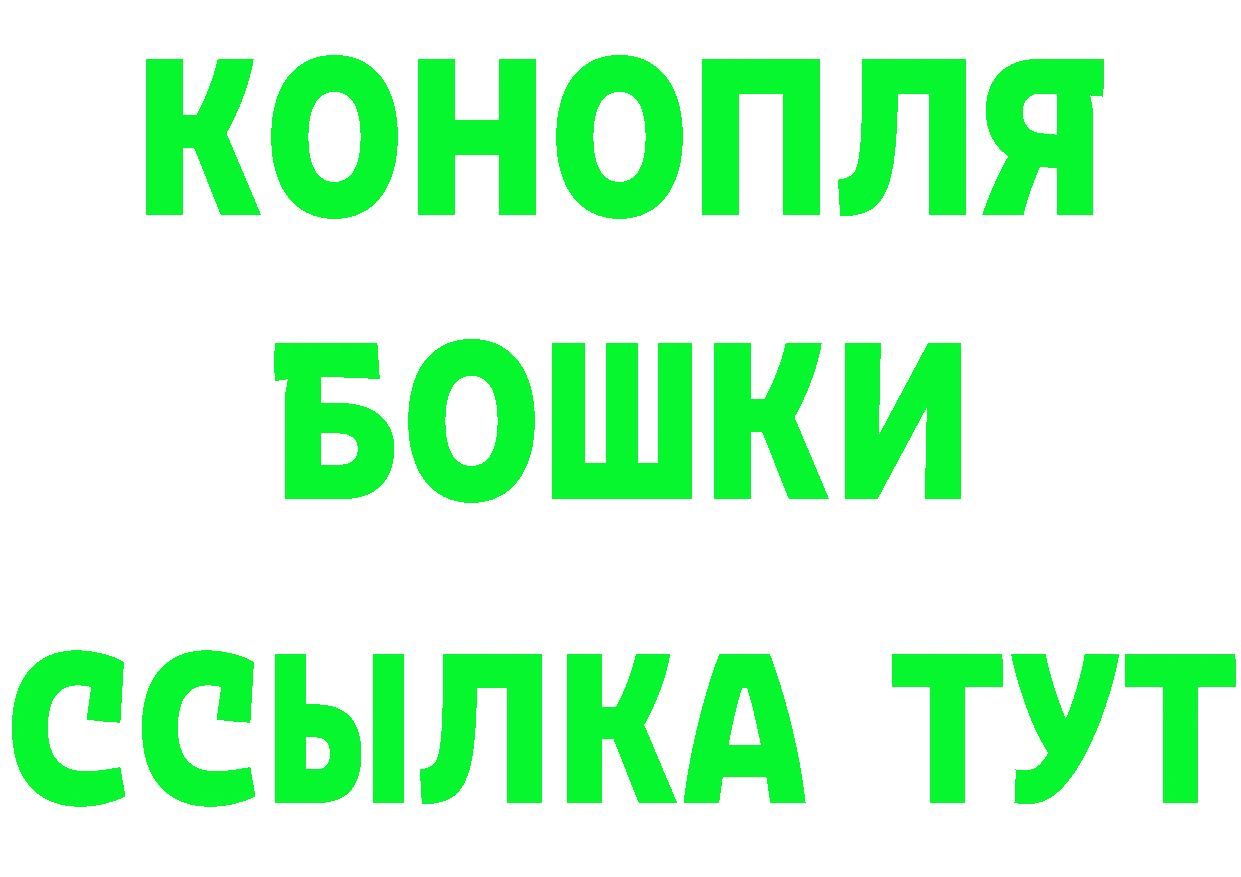 КОНОПЛЯ
БОШКИ
ССЫЛКА ТУТ